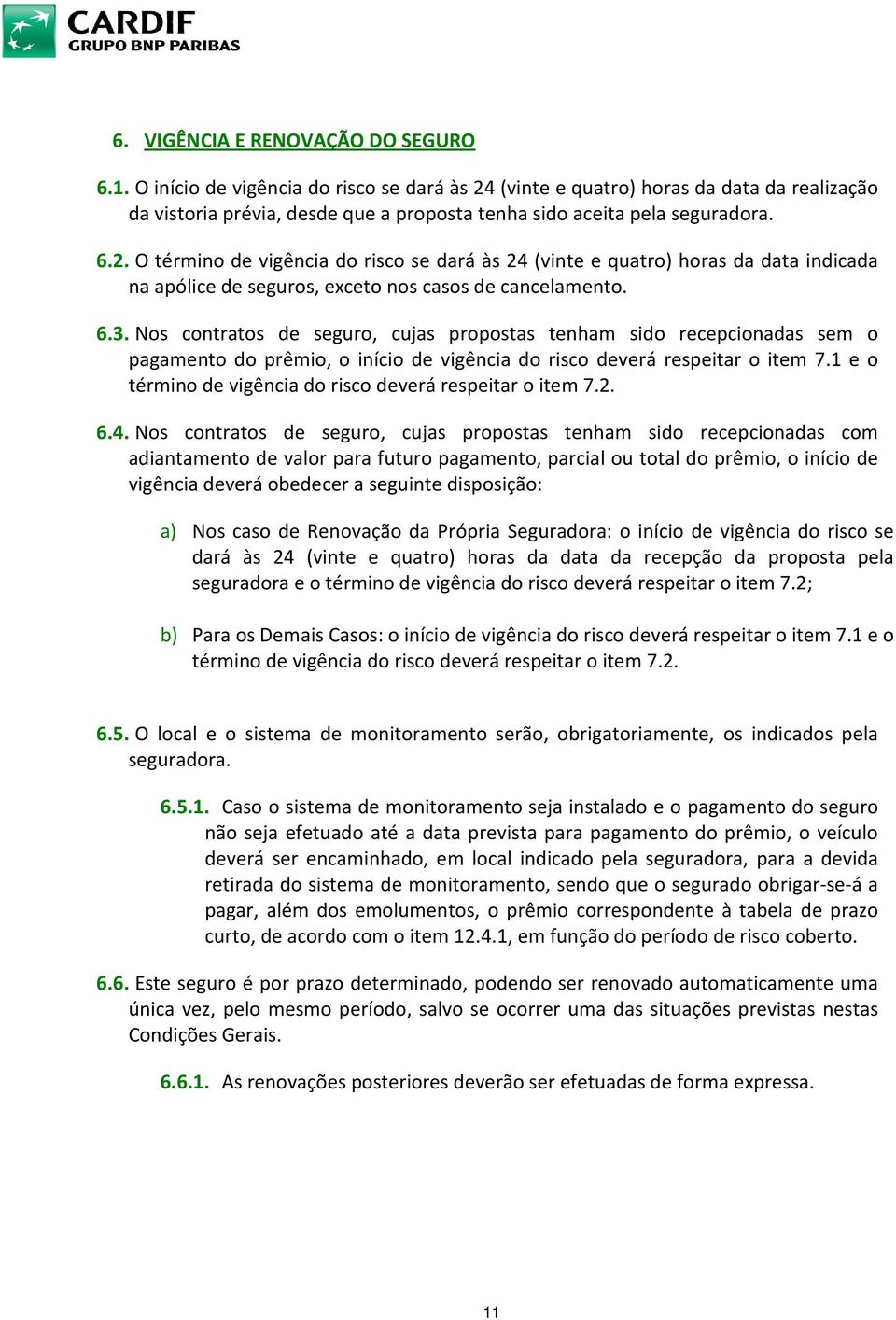 CARDIF
GRUPO BNP PARIBAS

6. VIGÊNCIA E RENOVAÇÃO DO SEGURO

6.1. O início de vigência do risco se dará às 24 (vinte e quatro) horas da data da realização da vistoria prévia, desde que a proposta tenha sido aceita pela seguradora.

6.2. O término de vigência do risco se dará às 24 (vinte e quatro) horas da data indicada na apólice de seguros, exceto nos casos de cancelamento.

6.3. Nos contratos de seguro, cujas propostas tenham sido recepcionadas sem o pagamento do prêmio, o início de vigência do risco deverá respeitar o item 7.1 e o término de vigência do risco deverá respeitar o item 7.2.

6.4. Nos contratos de seguro, cujas propostas tenham sido recepcionadas com adiantamento de valor para futuro pagamento, parcial ou total do prêmio, o início de vigência deverá obedecer a seguinte disposição:

a) Nos caso de Renovação da Própria Seguradora: o início de vigência do risco se dará às 24 (vinte e quatro) horas da data da recepção da proposta pela seguradora e o término de vigência do risco deverá respeitar o item 7.2;

b) Para os Demais Casos: o início de vigência do risco deverá respeitar o item 7.1 e o término de vigência do risco deverá respeitar o item 7.2.

6.5. O local e o sistema de monitoramento serão, obrigatoriamente, os indicados pela seguradora.

6.5.1. Caso o sistema de monitoramento seja instalado e o pagamento do seguro não seja efetuado até a data prevista para pagamento do prêmio, o veículo deverá ser encaminhado, em local indicado pela seguradora, para a devida retirada do sistema de monitoramento, sendo que o segurado obrigar-se-á a pagar, além dos emolumentos, o prêmio correspondente à tabela de prazo curto, de acordo com o item 12.4.1, em função do período de risco coberto.

6.6. Este seguro é por prazo determinado, podendo ser renovado automaticamente uma única vez, pelo mesmo período, salvo se ocorrer uma das situações previstas nestas Condições Gerais.

6.6.1. As renovações posteriores deverão ser efetuadas de forma expressa.

11